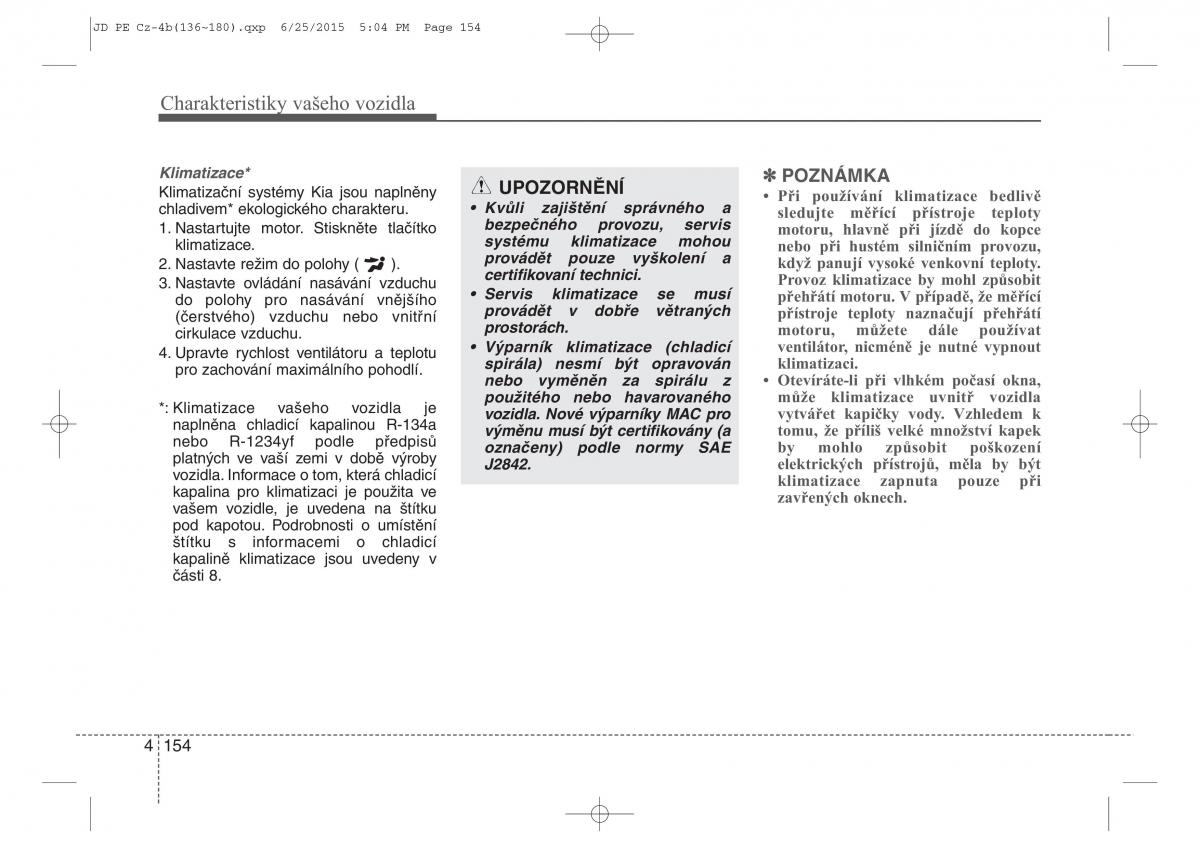 JD PE Cz-4b(136~180).qxp 6/25/2015 5:04 PM Page 154

Charakteristiky vašeho vozidla

Klimatizace*
Klimatizační systémy Kia jsou naplněny chladivem* ekologického charakteru.
1. Nastartujte motor. Stiskněte tlačítko klimatizace.
2. Nastavte režim do polohy ( ).
3. Nastavte ovládání nasávání vzduchu do polohy pro nasávání vnějšího (čerstvého) vzduchu nebo vnitřní cirkulace vzduchu.
4. Upravte rychlost ventilátoru a teplotu pro zachování maximálního pohodlí.

*: Klimatizace vašeho vozidla je naplněna chladicí kapalinou R-134a nebo R-1234yf podle předpisů platných ve vaší zemi v době výroby vozidla. Informace o tom, která chladicí kapalina pro klimatizaci je použita ve vašem vozidle, je uvedena na štítku pod kapotou. Podrobnosti o umístění štítku s informacemi o chladicí kapalině klimatizace jsou uvedeny v části 8.

UPOZORNĚNÍ
• Kvůli zajištění správného a bezpečného provozu, servis systému klimatizace mohou provádět pouze vyškolení a certifikovaní technici.
• Servis klimatizace se musí provádět v dobře větraných prostorách.
• Výparník klimatizace (chladicí spirála) nesmí být opravován nebo vyměněn za spirálu z použitého nebo havarovaného vozidla. Nové výparníky MAC pro výměnu musí být certifikovány (a označeny) podle normy SAE J2842.

✽ POZNÁMKA
• Při používání klimatizace bedlivě sledujte měřící přístroje teploty motoru, hlavně při jízdě do kopce nebo při hustém silničním provozu, když panují vysoké venkovní teploty. Provoz klimatizace by mohl způsobit přehřátí motoru. V případě, že měřící přístroje teploty naznačují přehřátí motoru, můžete dále používat ventilátor, nicméně je nutné vypnout klimatizaci.
• Otevíráte-li při vlhkém počasí okna, může klimatizace uvnitř vozidla vytvářet kapičky vody. Vzhledem k tomu, že příliš velké množství kapek by mohlo způsobit poškození elektrických přístrojů, měla by být klimatizace zapnuta pouze při zavřených oknech.

4 154